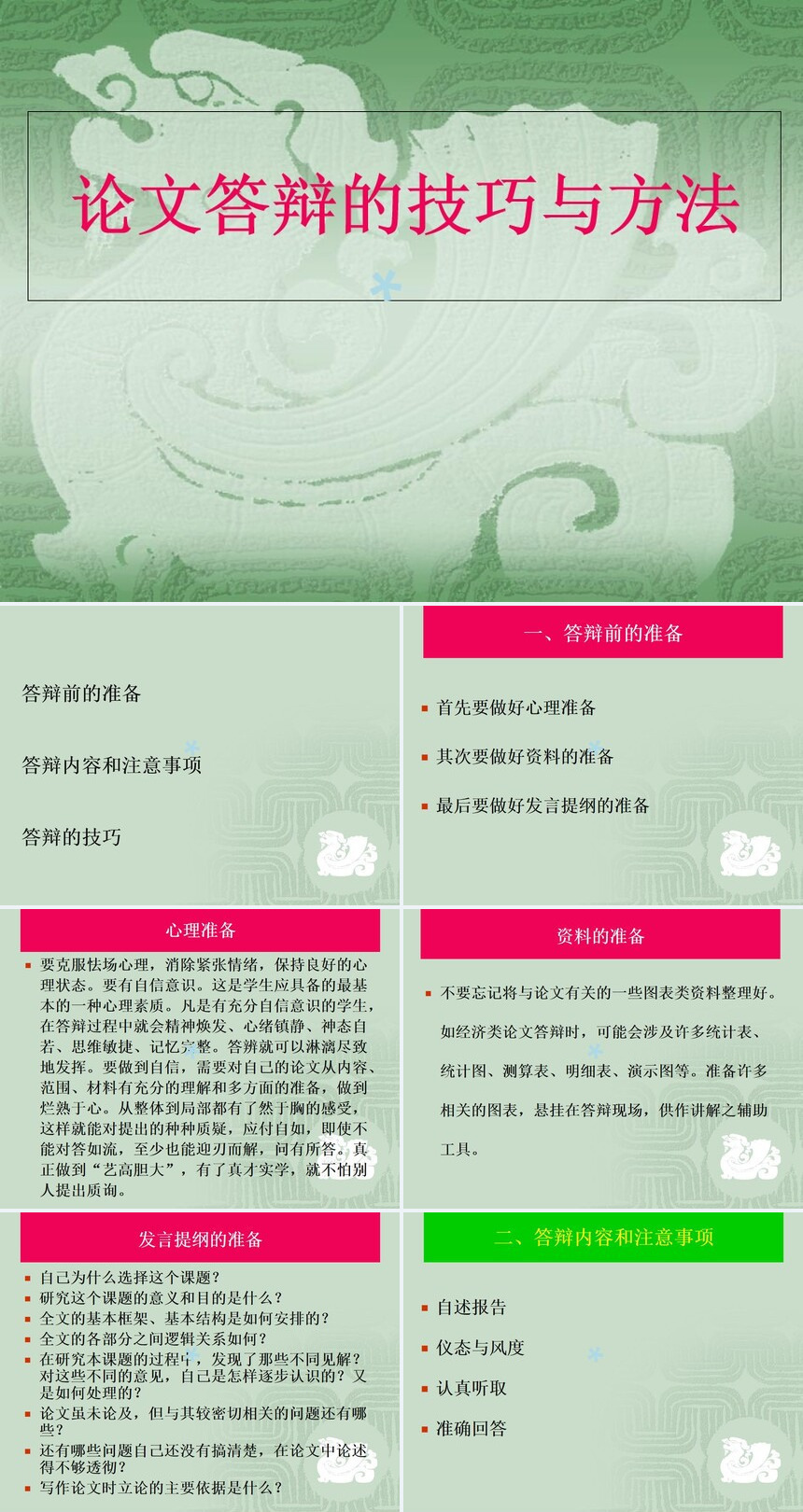 论文答辩的技巧与方法

答辩前的准备

答辩内容和注意事项

答辩的技巧

一、答辩前的准备

• 首先要做好心理准备
• 其次要做好资料的准备
• 最后要做好发言提纲的准备

心理准备

• 要克服怯场心理，消除紧张情绪，保持良好的心理状态。要有自信意识。这是学生应具备的最基本的一种心理素质。凡是有充分自信意识的学生，在答辩过程中就会精神焕发、心绪镇静、神态自若、思维敏捷、记忆完整。答辨就可以淋漓尽致地发挥。要做到自信，需要对自己的论文从内容、范围、材料有充分的理解和多方面的准备，做到烂熟于心。从整体到局部都有了然于胸的感受，这样就能对提出的种种质疑，应付自如，即使不能对答如流，至少也能迎刃而解，问有所答。真正做到“艺高胆大”，有了真才实学，就不怕别人提出质询。

资料的准备

• 不要忘记将与论文有关的一些图表类资料整理好。如经济类论文答辩时，可能会涉及许多统计表、统计图、测算表、明细表、演示图等。准备许多相关的图表，悬挂在答辩现场，供作讲解之辅助工具。

发言提纲的准备

• 自己为什么选择这个课题？
• 研究这个课题的意义和目的是什么？
• 全文的基本框架、基本结构是如何安排的？
• 全文的各部分之间逻辑关系如何？
• 在研究本课题的过程中，发现了那些不同见解？对这些不同的意见，自己是怎样逐步认识的？又是如何处理的？
• 论文虽未论及，但与其较密切相关的问题还有哪些？
• 还有哪些问题自己还没有搞清楚，在论文中论述得不够透彻？
• 写作论文时立论的主要依据是什么？

二、答辩内容和注意事项

• 自述报告
• 仪态与风度
• 认真听取
• 准确回答